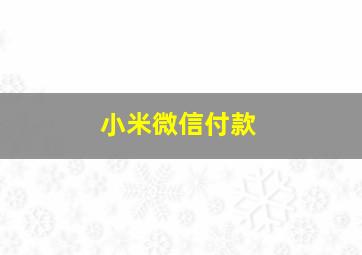 小米微信付款